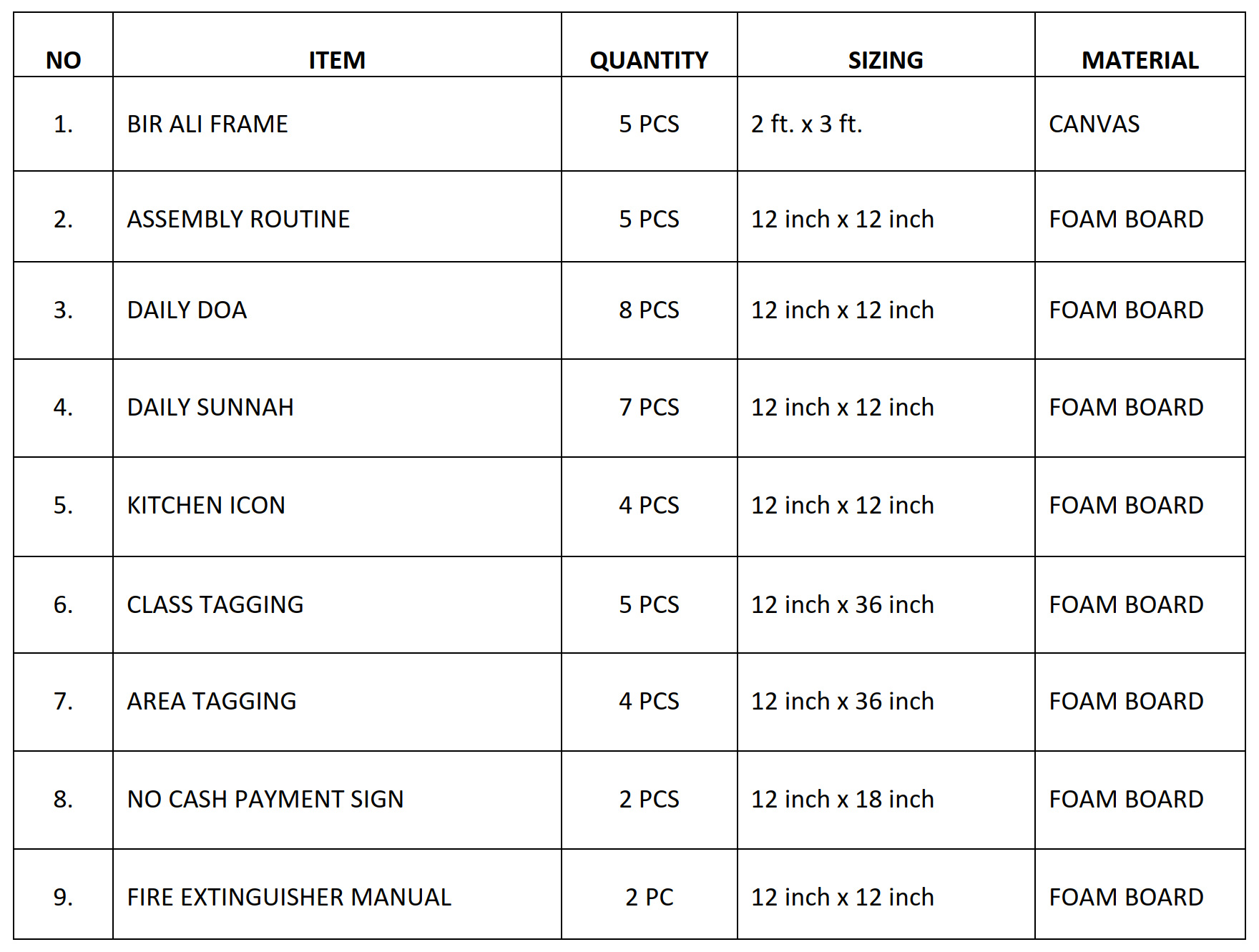 | NO | ITEM | QUANTITY | SIZING | MATERIAL |
|---|---|---|---|---|
| 1. | BIR ALI FRAME | 5 PCS | 2 ft. x 3 ft. | CANVAS |
| 2. | ASSEMBLY ROUTINE | 5 PCS | 12 inch x 12 inch | FOAM BOARD |
| 3. | DAILY DOA | 8 PCS | 12 inch x 12 inch | FOAM BOARD |
| 4. | DAILY SUNNAH | 7 PCS | 12 inch x 12 inch | FOAM BOARD |
| 5. | KITCHEN ICON | 4 PCS | 12 inch x 12 inch | FOAM BOARD |
| 6. | CLASS TAGGING | 5 PCS | 12 inch x 36 inch | FOAM BOARD |
| 7. | AREA TAGGING | 4 PCS | 12 inch x 36 inch | FOAM BOARD |
| 8. | NO CASH PAYMENT SIGN | 2 PCS | 12 inch x 18 inch | FOAM BOARD |
| 9. | FIRE EXTINGUISHER MANUAL | 2 PC | 12 inch x 12 inch | FOAM BOARD |